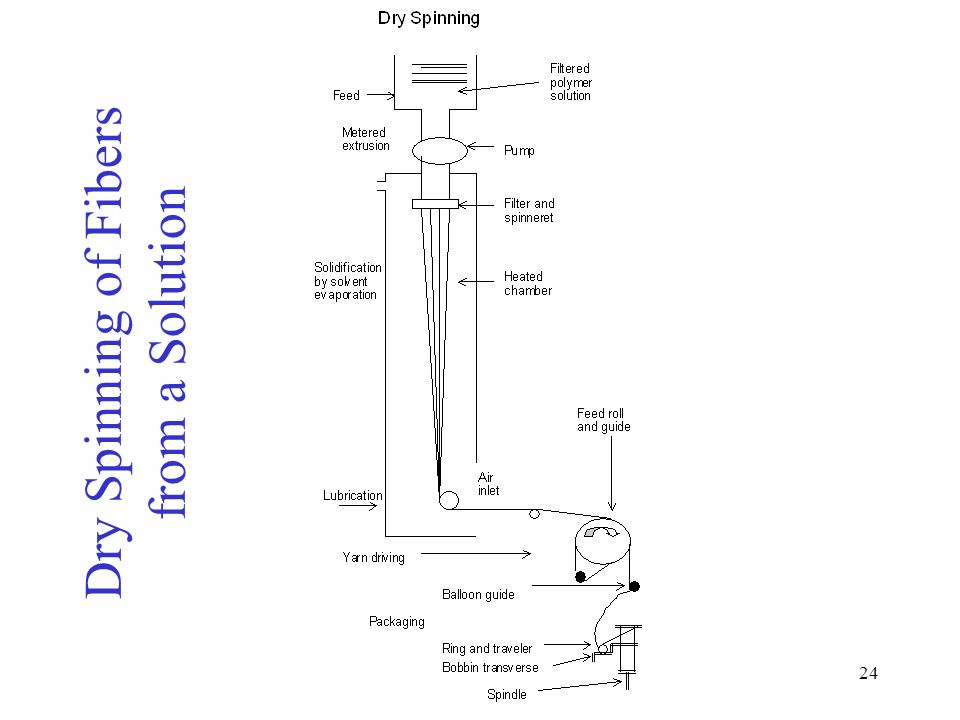 Dry Spinning of Fibers from a Solution

Dry Spinning

Feed

Filtered polymer solution

Metered extrusion

Pump

Filter and spinneret

Solidification by solvent evaporation

Heated chamber

Feed roll and guide

Air inlet

Lubrication

Yarn driving

Balloon guide

Packaging

Ring and traveler

Bobbin transverse

Spindle

24